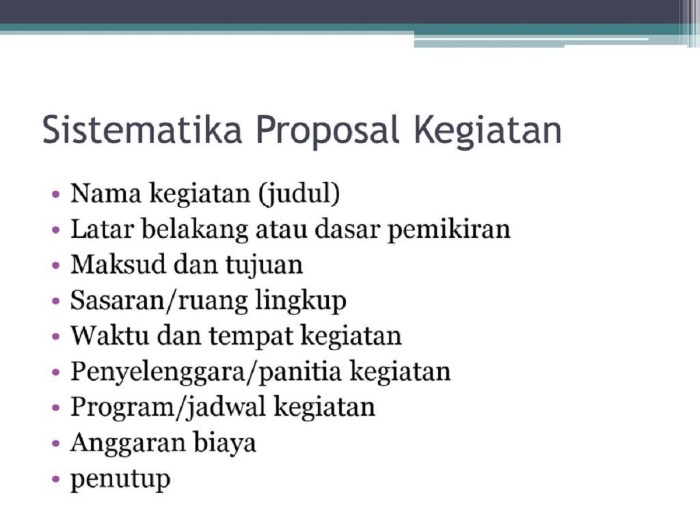 Sistematika Proposal Kegiatan

• Nama kegiatan (judul)
• Latar belakang atau dasar pemikiran
• Maksud dan tujuan
• Sasaran/ruang lingkup
• Waktu dan tempat kegiatan
• Penyelenggara/panitia kegiatan
• Program/jadwal kegiatan
• Anggaran biaya
• penutup